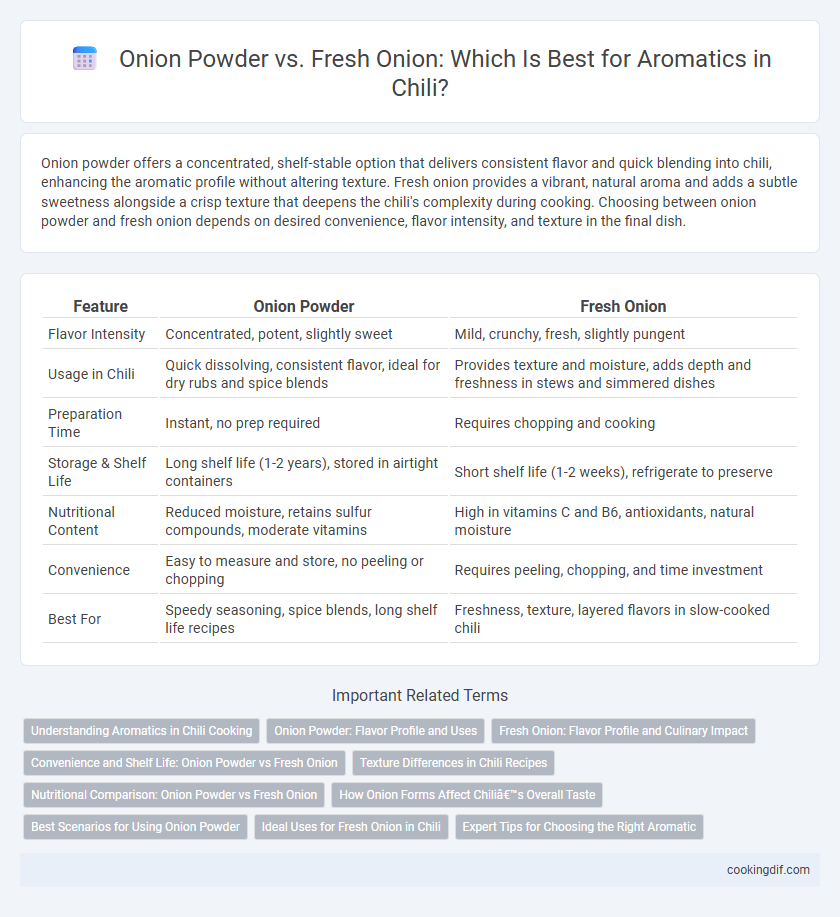 Onion Powder vs. Fresh Onion: Which Is Best for Aromatics in Chili?

Onion powder offers a concentrated, shelf-stable option that delivers consistent flavor and quick blending into chili, enhancing the aromatic profile without altering texture. Fresh onion provides a vibrant, natural aroma and adds a subtle sweetness alongside a crisp texture that deepens the chili's complexity during cooking. Choosing between onion powder and fresh onion depends on desired convenience, flavor intensity, and texture in the final dish.

| Feature | Onion Powder | Fresh Onion |
|---|---|---|
| Flavor Intensity | Concentrated, potent, slightly sweet | Mild, crunchy, fresh, slightly pungent |
| Usage in Chili | Quick dissolving, consistent flavor, ideal for dry rubs and spice blends | Provides texture and moisture, adds depth and freshness in stews and simmered dishes |
| Preparation Time | Instant, no prep required | Requires chopping and cooking |
| Storage & Shelf Life | Long shelf life (1-2 years), stored in airtight containers | Short shelf life (1-2 weeks), refrigerate to preserve |
| Nutritional Content | Reduced moisture, retains sulfur compounds, moderate vitamins | High in vitamins C and B6, antioxidants, natural moisture |
| Convenience | Easy to measure and store, no peeling or chopping | Requires peeling, chopping, and time investment |
| Best For | Speedy seasoning, spice blends, long shelf life recipes | Freshness, texture, layered flavors in slow-cooked chili |

Important Related Terms

Understanding Aromatics in Chili Cooking
Onion Powder: Flavor Profile and Uses
Fresh Onion: Flavor Profile and Culinary Impact
Convenience and Shelf Life: Onion Powder vs Fresh Onion
Texture Differences in Chili Recipes
Nutritional Comparison: Onion Powder vs Fresh Onion
How Onion Forms Affect Chiliâ€™s Overall Taste
Best Scenarios for Using Onion Powder
Ideal Uses for Fresh Onion in Chili
Expert Tips for Choosing the Right Aromatic

cookingdif.com